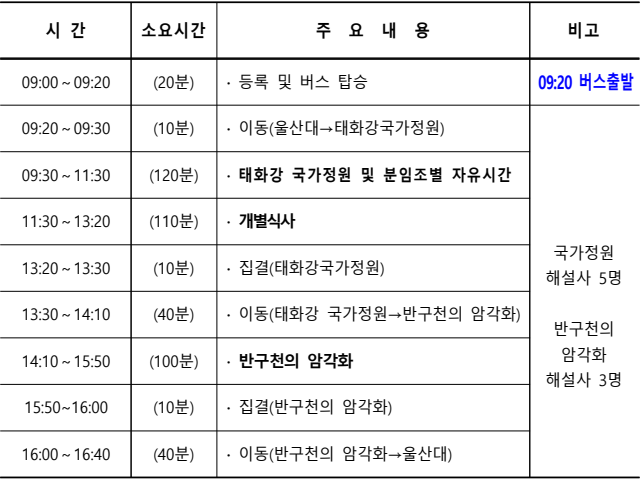 | 시 간 | 소요시간 | 주 요 내 용 | 비고 |
|---|---|---|---|
| 09:00 ~ 09:20 | (20분) | · 등록 및 버스 탑승 | 09:20 버스출발 |
| 09:20 ~ 09:30 | (10분) | · 이동(울산대→태화강국가정원) | 국가정원 해설사 5명 반구천의 암각화 해설사 3명 |
| 09:30 ~ 11:30 | (120분) | · 태화강 국가정원 및 분임조별 자유시간 | |
| 11:30 ~ 13:20 | (110분) | · 개별식사 | |
| 13:20 ~ 13:30 | (10분) | · 집결(태화강국가정원) | |
| 13:30 ~ 14:10 | (40분) | · 이동(태화강 국가정원→반구천의 암각화) | |
| 14:10 ~ 15:50 | (100분) | · 반구천의 암각화 | |
| 15:50~16:00 | (10분) | · 집결(반구천의 암각화) | |
| 16:00 ~ 16:40 | (40분) | · 이동(반구천의 암각화→울산대) | |